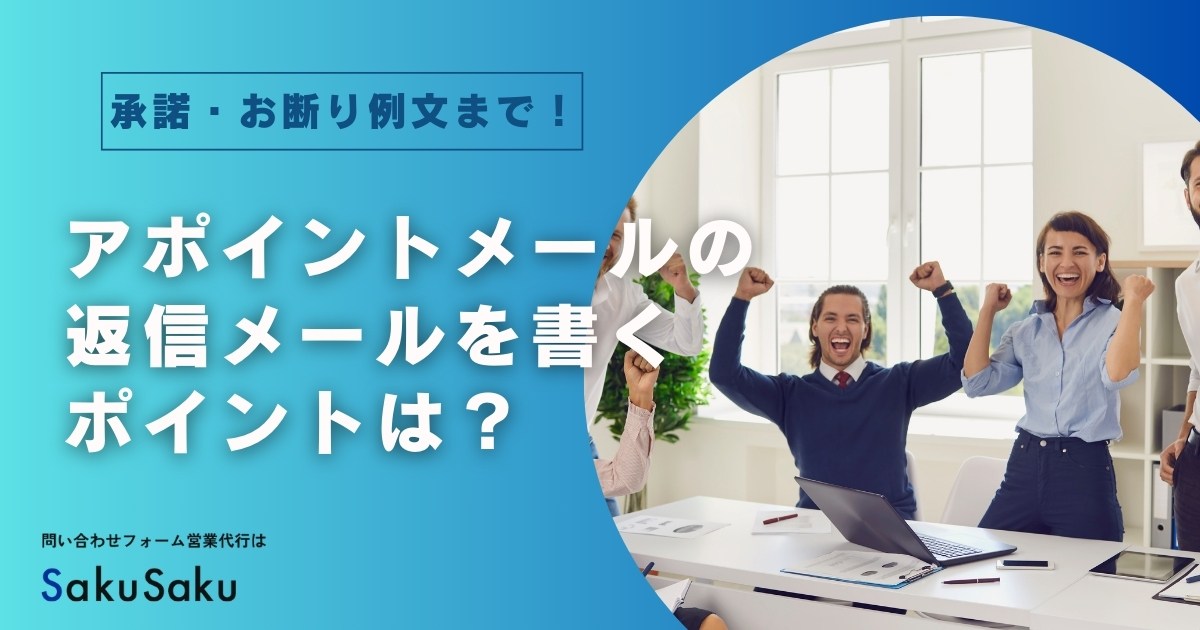 承諾・お断り例文まで！

アポイントメールの返信メールを書くポイントは？

問い合わせフォーム営業代行は

SakuSaku